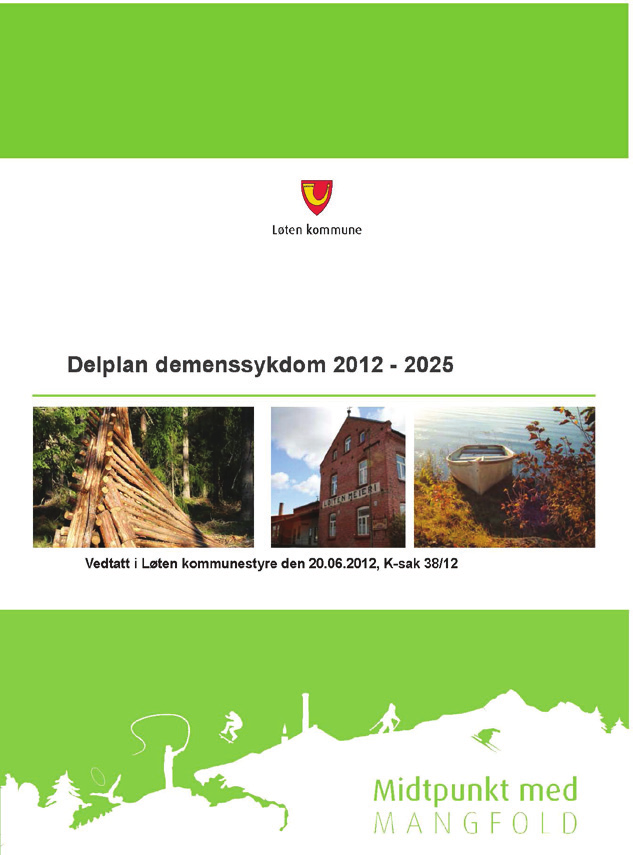 Løten kommune

Delplan demenssykdom 2012 - 2025

LØTEN MEIERI

Vedtatt i Løten kommunestyre den 20.06.2012, K-sak 38/12

Midtpunkt med
MANGFOLD